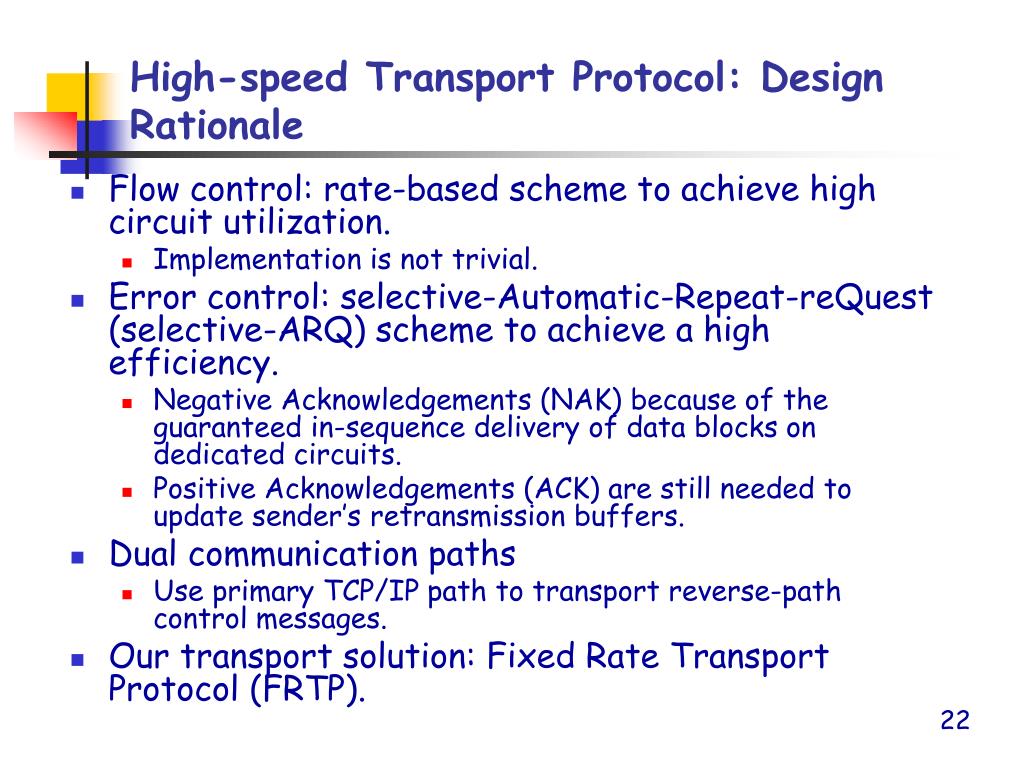 High-speed Transport Protocol: Design Rationale

- Flow control: rate-based scheme to achieve high circuit utilization.
  - Implementation is not trivial.
- Error control: selective-Automatic-Repeat-reQuest (selective-ARQ) scheme to achieve a high efficiency.
  - Negative Acknowledgements (NAK) because of the guaranteed in-sequence delivery of data blocks on dedicated circuits.
  - Positive Acknowledgements (ACK) are still needed to update sender's retransmission buffers.
- Dual communication paths
  - Use primary TCP/IP path to transport reverse-path control messages.
- Our transport solution: Fixed Rate Transport Protocol (FRTP).

22